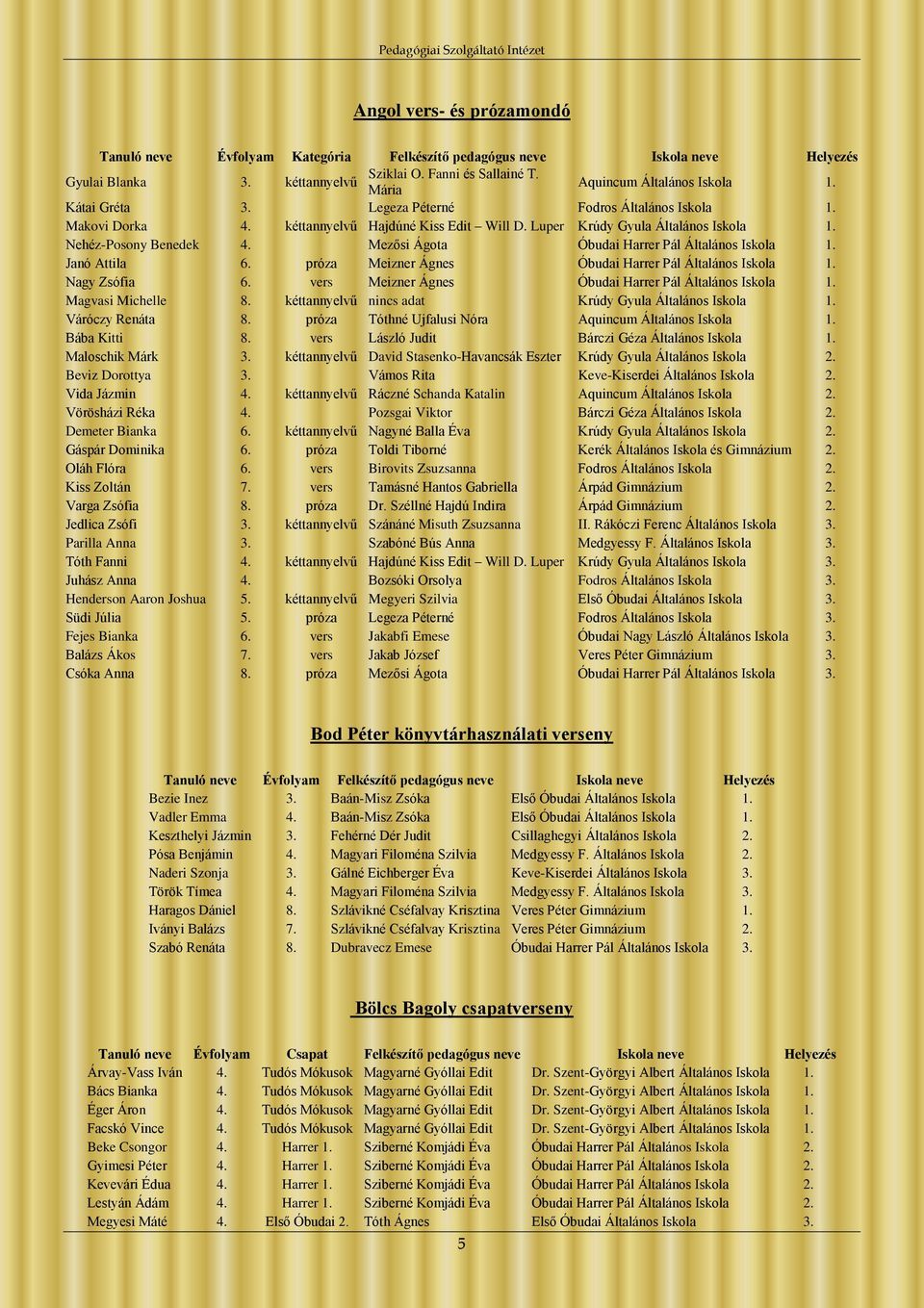 Pedagógiai Szolgáltató Intézet

Angol vers- és prózamondó

| Tanuló neve | Évfolyam | Kategória | Felkészítő pedagógus neve | Iskola neve | Helyezés |
|---|---|---|---|---|---|
| Gyulai Blanka | 3. | kéttannyelvű | Sziklai O. Fanni és Sallainé T. Mária | Aquincum Általános Iskola | 1. |
| Kátai Gréta | 3. | | Legeza Péterné | Fodros Általános Iskola | 1. |
| Makovi Dorka | 4. | kéttannyelvű | Hajdúné Kiss Edit – Will D. Luper | Krúdy Gyula Általános Iskola | 1. |
| Nehéz-Posony Benedek | 4. | | Mezősi Ágota | Óbudai Harrer Pál Általános Iskola | 1. |
| Janó Attila | 6. | próza | Meizner Ágnes | Óbudai Harrer Pál Általános Iskola | 1. |
| Nagy Zsófia | 6. | vers | Meizner Ágnes | Óbudai Harrer Pál Általános Iskola | 1. |
| Magvasi Michelle | 8. | kéttannyelvű | nincs adat | Krúdy Gyula Általános Iskola | 1. |
| Váróczy Renáta | 8. | próza | Tóthné Ujfalusi Nóra | Aquincum Általános Iskola | 1. |
| Bába Kitti | 8. | vers | László Judit | Bárczi Géza Általános Iskola | 1. |
| Maloschik Márk | 3. | kéttannyelvű | David Stasenko-Havancsák Eszter | Krúdy Gyula Általános Iskola | 2. |
| Beviz Dorottya | 3. | | Vámos Rita | Keve-Kiserdei Általános Iskola | 2. |
| Vida Jázmin | 4. | kéttannyelvű | Ráczné Schanda Katalin | Aquincum Általános Iskola | 2. |
| Vörösházi Réka | 4. | | Pozsgai Viktor | Bárczi Géza Általános Iskola | 2. |
| Demeter Bianka | 6. | kéttannyelvű | Nagyné Balla Éva | Krúdy Gyula Általános Iskola | 2. |
| Gáspár Dominika | 6. | próza | Toldi Tiborné | Kerék Általános Iskola és Gimnázium | 2. |
| Oláh Flóra | 6. | vers | Birovits Zsuzsanna | Fodros Általános Iskola | 2. |
| Kiss Zoltán | 7. | vers | Tamásné Hantos Gabriella | Árpád Gimnázium | 2. |
| Varga Zsófia | 8. | próza | Dr. Széllné Hajdú Indira | Árpád Gimnázium | 2. |
| Jedlica Zsófi | 3. | kéttannyelvű | Szánáné Misuth Zsuzsanna | II. Rákóczi Ferenc Általános Iskola | 3. |
| Parilla Anna | 3. | | Szabóné Bús Anna | Medgyessy F. Általános Iskola | 3. |
| Tóth Fanni | 4. | kéttannyelvű | Hajdúné Kiss Edit – Will D. Luper | Krúdy Gyula Általános Iskola | 3. |
| Juhász Anna | 4. | | Bozsóki Orsolya | Fodros Általános Iskola | 3. |
| Henderson Aaron Joshua | 5. | kéttannyelvű | Megyeri Szilvia | Első Óbudai Általános Iskola | 3. |
| Südi Júlia | 5. | próza | Legeza Péterné | Fodros Általános Iskola | 3. |
| Fejes Bianka | 6. | vers | Jakabfi Emese | Óbudai Nagy László Általános Iskola | 3. |
| Balázs Ákos | 7. | vers | Jakab József | Veres Péter Gimnázium | 3. |
| Csóka Anna | 8. | próza | Mezősi Ágota | Óbudai Harrer Pál Általános Iskola | 3. |

Bod Péter könyvtárhasználati verseny

| Tanuló neve | Évfolyam | Felkészítő pedagógus neve | Iskola neve | Helyezés |
|---|---|---|---|---|
| Bezie Inez | 3. | Baán-Misz Zsóka | Első Óbudai Általános Iskola | 1. |
| Vadler Emma | 4. | Baán-Misz Zsóka | Első Óbudai Általános Iskola | 1. |
| Keszthelyi Jázmin | 3. | Fehérné Dér Judit | Csillaghegyi Általános Iskola | 2. |
| Pósa Benjámin | 4. | Magyari Filoména Szilvia | Medgyessy F. Általános Iskola | 2. |
| Naderi Szonja | 3. | Gálné Eichberger Éva | Keve-Kiserdei Általános Iskola | 3. |
| Török Tímea | 4. | Magyari Filoména Szilvia | Medgyessy F. Általános Iskola | 3. |
| Haragos Dániel | 8. | Szlávikné Cséfalvay Krisztina | Veres Péter Gimnázium | 1. |
| Iványi Balázs | 7. | Szlávikné Cséfalvay Krisztina | Veres Péter Gimnázium | 2. |
| Szabó Renáta | 8. | Dubravecz Emese | Óbudai Harrer Pál Általános Iskola | 3. |

Bölcs Bagoly csapatverseny

| Tanuló neve | Évfolyam | Csapat | Felkészítő pedagógus neve | Iskola neve | Helyezés |
|---|---|---|---|---|---|
| Árvay-Vass Iván | 4. | Tudós Mókusok | Magyarné Gyóllai Edit | Dr. Szent-Györgyi Albert Általános Iskola | 1. |
| Bács Bianka | 4. | Tudós Mókusok | Magyarné Gyóllai Edit | Dr. Szent-Györgyi Albert Általános Iskola | 1. |
| Éger Áron | 4. | Tudós Mókusok | Magyarné Gyóllai Edit | Dr. Szent-Györgyi Albert Általános Iskola | 1. |
| Facskó Vince | 4. | Tudós Mókusok | Magyarné Gyóllai Edit | Dr. Szent-Györgyi Albert Általános Iskola | 1. |
| Beke Csongor | 4. | Harrer 1. | Sziberné Komjádi Éva | Óbudai Harrer Pál Általános Iskola | 2. |
| Gyimesi Péter | 4. | Harrer 1. | Sziberné Komjádi Éva | Óbudai Harrer Pál Általános Iskola | 2. |
| Kevevári Édua | 4. | Harrer 1. | Sziberné Komjádi Éva | Óbudai Harrer Pál Általános Iskola | 2. |
| Lestyán Ádám | 4. | Harrer 1. | Sziberné Komjádi Éva | Óbudai Harrer Pál Általános Iskola | 2. |
| Megyesi Máté | 4. | Első Óbudai 2. | Tóth Ágnes | Első Óbudai Általános Iskola | 3. |

5